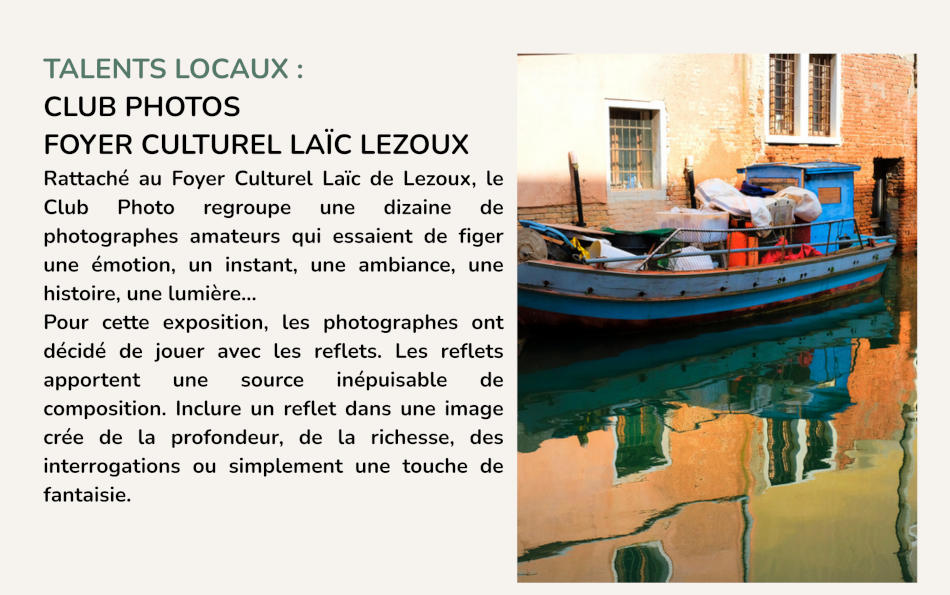 TALENTS LOCAUX :
CLUB PHOTOS
FOYER CULTUREL LAÏC LEZOUX

Rattaché au Foyer Culturel Laïc de Lezoux, le Club Photo regroupe une dizaine de photographes amateurs qui essaient de figer une émotion, un instant, une ambiance, une histoire, une lumière...
Pour cette exposition, les photographes ont décidé de jouer avec les reflets. Les reflets apportent une source inépuisable de composition. Inclure un reflet dans une image crée de la profondeur, de la richesse, des interrogations ou simplement une touche de fantaisie.